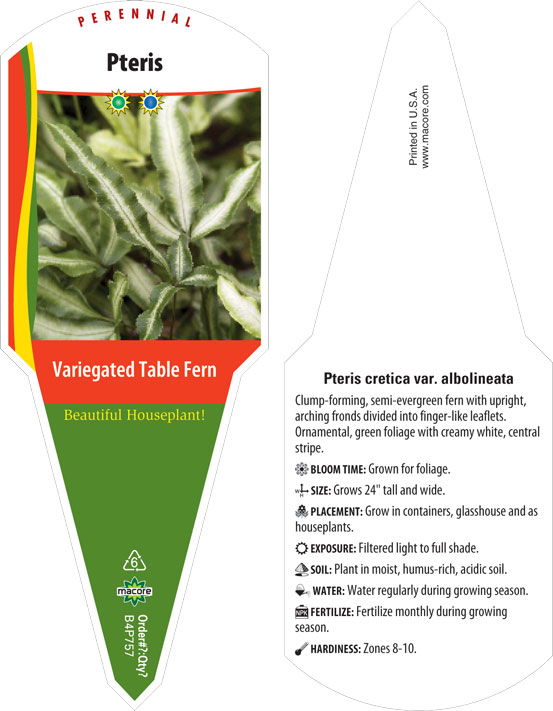 PERENNIAL

Pteris

Variegated Table Fern

Beautiful Houseplant!

6

macore

Order#?:Qty?
B4P757

Printed in U.S.A.
www.macore.com

Pteris cretica var. albolineata

Clump-forming, semi-evergreen fern with upright, arching fronds divided into finger-like leaflets. Ornamental, green foliage with creamy white, central stripe.

BLOOM TIME: Grown for foliage.

SIZE: Grows 24" tall and wide.

PLACEMENT: Grow in containers, glasshouse and as houseplants.

EXPOSURE: Filtered light to full shade.

SOIL: Plant in moist, humus-rich, acidic soil.

WATER: Water regularly during growing season.

FERTILIZE: Fertilize monthly during growing season.

HARDINESS: Zones 8-10.